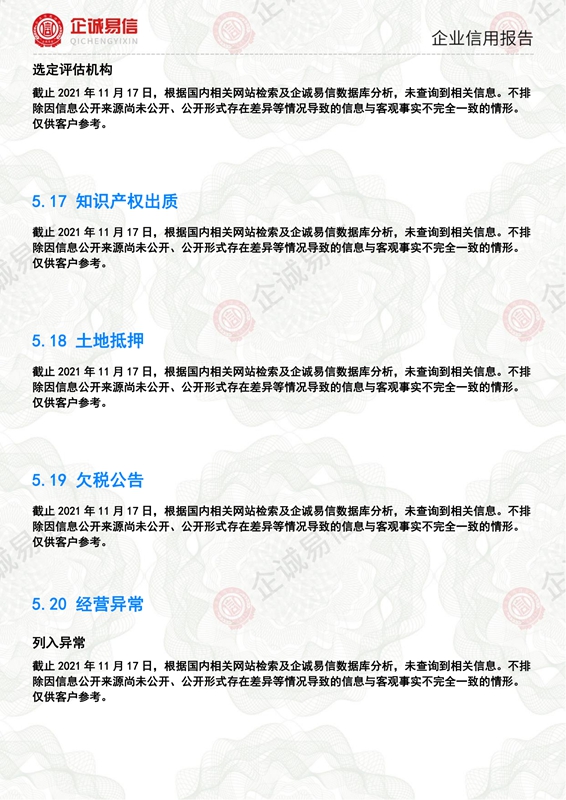 企诚易信
QICHENGYIXIN

企业信用报告

选定评估机构

截止 2021 年 11 月 17 日，根据国内相关网站检索及企诚易信数据库分析，未查询到相关信息。不排除因信息公开来源尚未公开、公开形式存在差异等情况导致的信息与客观事实不完全一致的情形。仅供客户参考。

5.17 知识产权出质

截止 2021 年 11 月 17 日，根据国内相关网站检索及企诚易信数据库分析，未查询到相关信息。不排除因信息公开来源尚未公开、公开形式存在差异等情况导致的信息与客观事实不完全一致的情形。仅供客户参考。

5.18 土地抵押

截止 2021 年 11 月 17 日，根据国内相关网站检索及企诚易信数据库分析，未查询到相关信息。不排除因信息公开来源尚未公开、公开形式存在差异等情况导致的信息与客观事实不完全一致的情形。仅供客户参考。

5.19 欠税公告

截止 2021 年 11 月 17 日，根据国内相关网站检索及企诚易信数据库分析，未查询到相关信息。不排除因信息公开来源尚未公开、公开形式存在差异等情况导致的信息与客观事实不完全一致的情形。仅供客户参考。

5.20 经营异常

列入异常

截止 2021 年 11 月 17 日，根据国内相关网站检索及企诚易信数据库分析，未查询到相关信息。不排除因信息公开来源尚未公开、公开形式存在差异等情况导致的信息与客观事实不完全一致的情形。仅供客户参考。